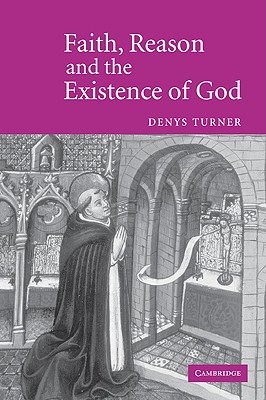 Faith, Reason and the Existence of God

DENYS TURNER

CAMBRIDGE